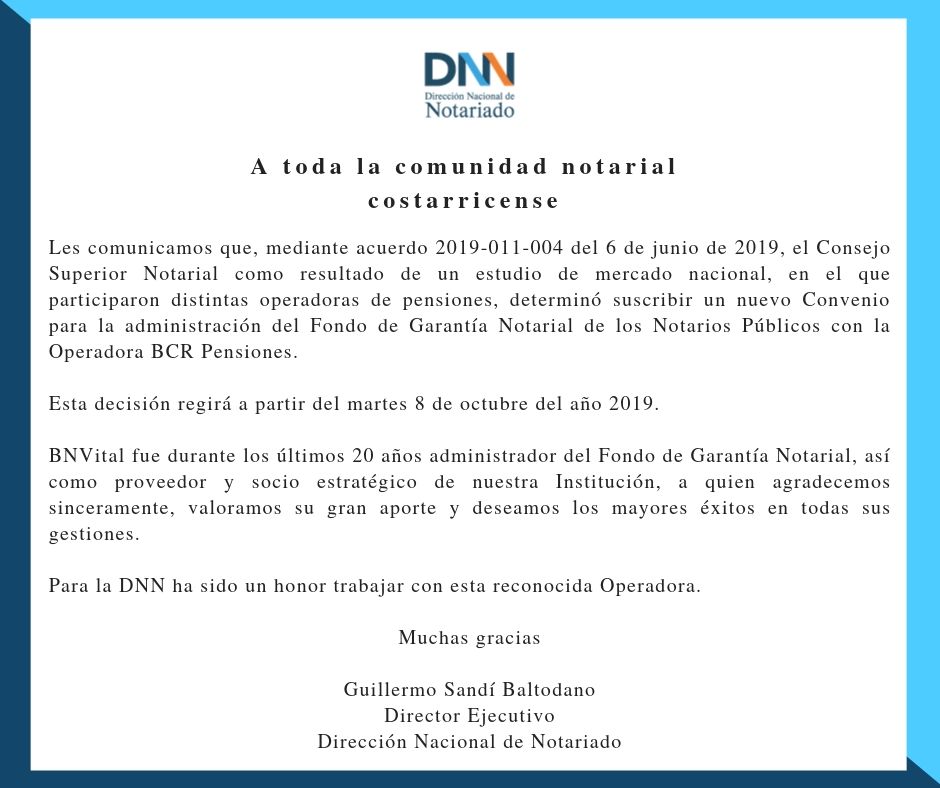 DNN
Dirección Nacional de
Notariado

A toda la comunidad notarial costarricense

Les comunicamos que, mediante acuerdo 2019-011-004 del 6 de junio de 2019, el Consejo Superior Notarial como resultado de un estudio de mercado nacional, en el que participaron distintas operadoras de pensiones, determinó suscribir un nuevo Convenio para la administración del Fondo de Garantía Notarial de los Notarios Públicos con la Operadora BCR Pensiones.

Esta decisión regirá a partir del martes 8 de octubre del año 2019.

BNVital fue durante los últimos 20 años administrador del Fondo de Garantía Notarial, así como proveedor y socio estratégico de nuestra Institución, a quien agradecemos sinceramente, valoramos su gran aporte y deseamos los mayores éxitos en todas sus gestiones.

Para la DNN ha sido un honor trabajar con esta reconocida Operadora.

Muchas gracias

Guillermo Sandí Baltodano
Director Ejecutivo
Dirección Nacional de Notariado